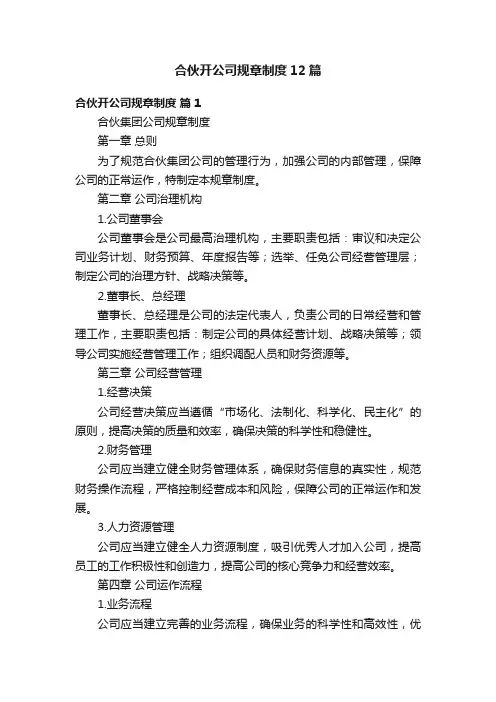 合伙开公司规章制度12篇

合伙开公司规章制度 篇1

合伙集团公司规章制度

第一章 总则

为了规范合伙集团公司的管理行为，加强公司的内部管理，保障公司的正常运作，特制定本规章制度。

第二章 公司治理机构

1.公司董事会

公司董事会是公司最高治理机构，主要职责包括：审议和决定公司业务计划、财务预算、年度报告等；选举、任免公司经营管理层；制定公司的治理方针、战略决策等。

2.董事长、总经理

董事长、总经理是公司的法定代表人，负责公司的日常经营和管理工作，主要职责包括：制定公司的具体经营计划、战略决策等；领导公司实施经营管理工作；组织调配人员和财务资源等。

第三章 公司经营管理

1.经营决策

公司经营决策应当遵循“市场化、法制化、科学化、民主化”的原则，提高决策的质量和效率，确保决策的科学性和稳健性。

2.财务管理

公司应当建立健全财务管理体系，确保财务信息的真实性，规范财务操作流程，严格控制经营成本和风险，保障公司的正常运作和发展。

3.人力资源管理

公司应当建立健全人力资源制度，吸引优秀人才加入公司，提高员工的工作积极性和创造力，提高公司的核心竞争力和经营效率。

第四章 公司运作流程

1.业务流程

公司应当建立完善的业务流程，确保业务的科学性和高效性，优